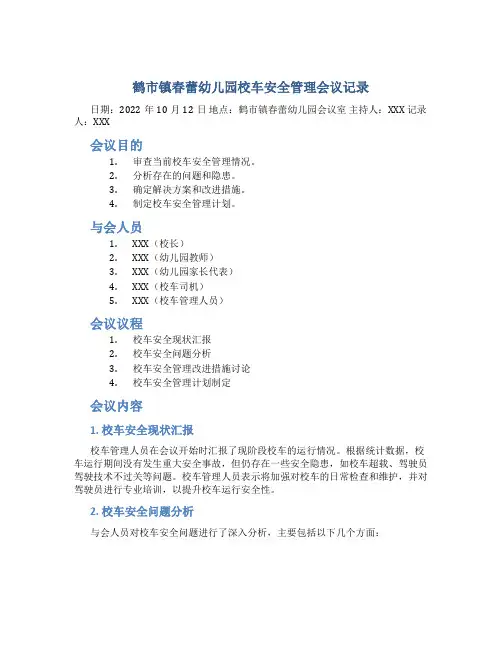 鹤市镇春蕾幼儿园校车安全管理会议记录

日期：2022 年 10 月 12 日 地点：鹤市镇春蕾幼儿园会议室 主持人：XXX 记录人：XXX

会议目的

1. 审查当前校车安全管理情况。
2. 分析存在的问题和隐患。
3. 确定解决方案和改进措施。
4. 制定校车安全管理计划。

与会人员

1. XXX（校长）
2. XXX（幼儿园教师）
3. XXX（幼儿园家长代表）
4. XXX（校车司机）
5. XXX（校车管理人员）

会议议程

1. 校车安全现状汇报
2. 校车安全问题分析
3. 校车安全管理改进措施讨论
4. 校车安全管理计划制定

会议内容

1. 校车安全现状汇报

校车管理人员在会议开始时汇报了现阶段校车的运行情况。根据统计数据，校车运行期间没有发生重大安全事故，但仍存在一些安全隐患，如校车超载、驾驶员驾驶技术不过关等问题。校车管理人员表示将加强对校车的日常检查和维护，并对驾驶员进行专业培训，以提升校车运行安全性。

2. 校车安全问题分析

与会人员对校车安全问题进行了深入分析，主要包括以下几个方面：